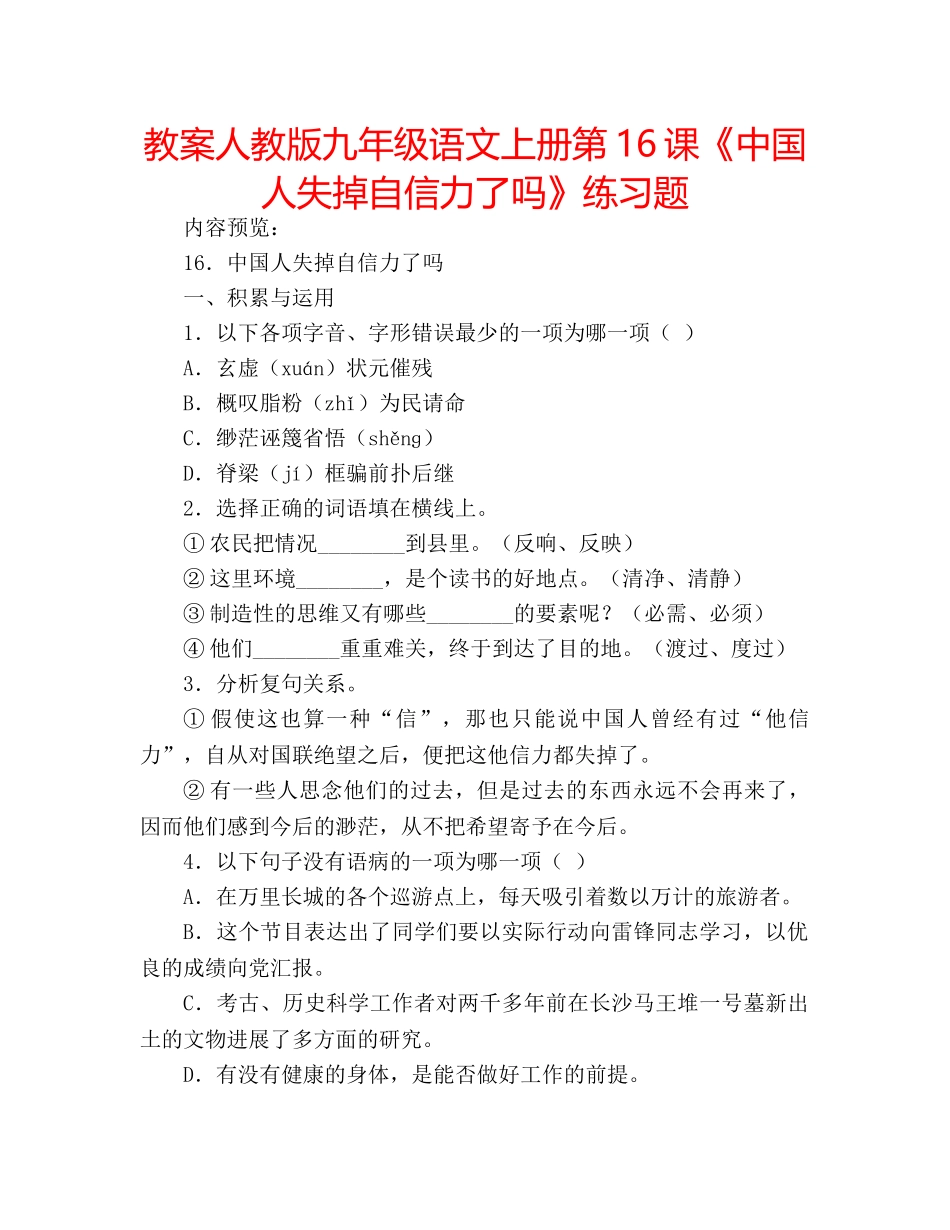 教案人教版九年级语文上册第16课《中国人失掉自信力了吗》练习题

内容预览：

16．中国人失掉自信力了吗

一、积累与运用

1．以下各项字音、字形错误最少的一项为哪一项（ ）

A．玄虚（xuán）状元催残

B．概叹脂粉（zhǐ）为民请命

C．缈茫诬篾省悟（shěng）

D．脊梁（jí）框骗前扑后继

2．选择正确的词语填在横线上。

①农民把情况________到县里。（反响、反映）

②这里环境________，是个读书的好地点。（清净、清静）

③制造性的思维又有哪些________的要素呢？（必需、必须）

④他们________重重难关，终于到达了目的地。（渡过、度过）

3．分析复句关系。

①假使这也算一种“信”，那也只能说中国人曾经有过“他信力”，自从对国联绝望之后，便把这他信力都失掉了。

②有一些人思念他们的过去，但是过去的东西永远不会再来了，因而他们感到今后的渺茫，从不把希望寄予在今后。

4．以下句子没有语病的一项为哪一项（ ）

A．在万里长城的各个巡游点上，每天吸引着数以万计的旅游者。

B．这个节目表达出了同学们要以实际行动向雷锋同志学习，以优良的成绩向党汇报。

C．考古、历史科学工作者对两千多年前在长沙马王堆一号墓新出土的文物进展了多方面的研究。

D．有没有健康的身体，是能否做好工作的前提。